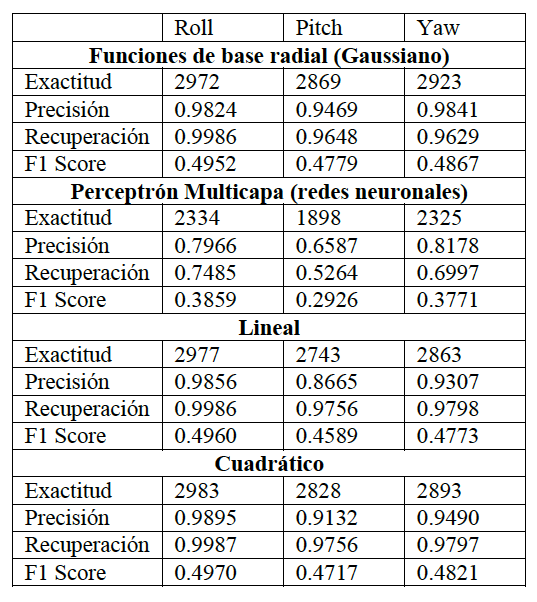 | | Roll | Pitch | Yaw |
|---|---|---|---|
| **Funciones de base radial (Gaussiano)** | | | |
| Exactitud | 2972 | 2869 | 2923 |
| Precisión | 0.9824 | 0.9469 | 0.9841 |
| Recuperación | 0.9986 | 0.9648 | 0.9629 |
| F1 Score | 0.4952 | 0.4779 | 0.4867 |
| **Perceptrón Multicapa (redes neuronales)** | | | |
| Exactitud | 2334 | 1898 | 2325 |
| Precisión | 0.7966 | 0.6587 | 0.8178 |
| Recuperación | 0.7485 | 0.5264 | 0.6997 |
| F1 Score | 0.3859 | 0.2926 | 0.3771 |
| **Lineal** | | | |
| Exactitud | 2977 | 2743 | 2863 |
| Precisión | 0.9856 | 0.8665 | 0.9307 |
| Recuperación | 0.9986 | 0.9756 | 0.9798 |
| F1 Score | 0.4960 | 0.4589 | 0.4773 |
| **Cuadrático** | | | |
| Exactitud | 2983 | 2828 | 2893 |
| Precisión | 0.9895 | 0.9132 | 0.9490 |
| Recuperación | 0.9987 | 0.9756 | 0.9797 |
| F1 Score | 0.4970 | 0.4717 | 0.4821 |